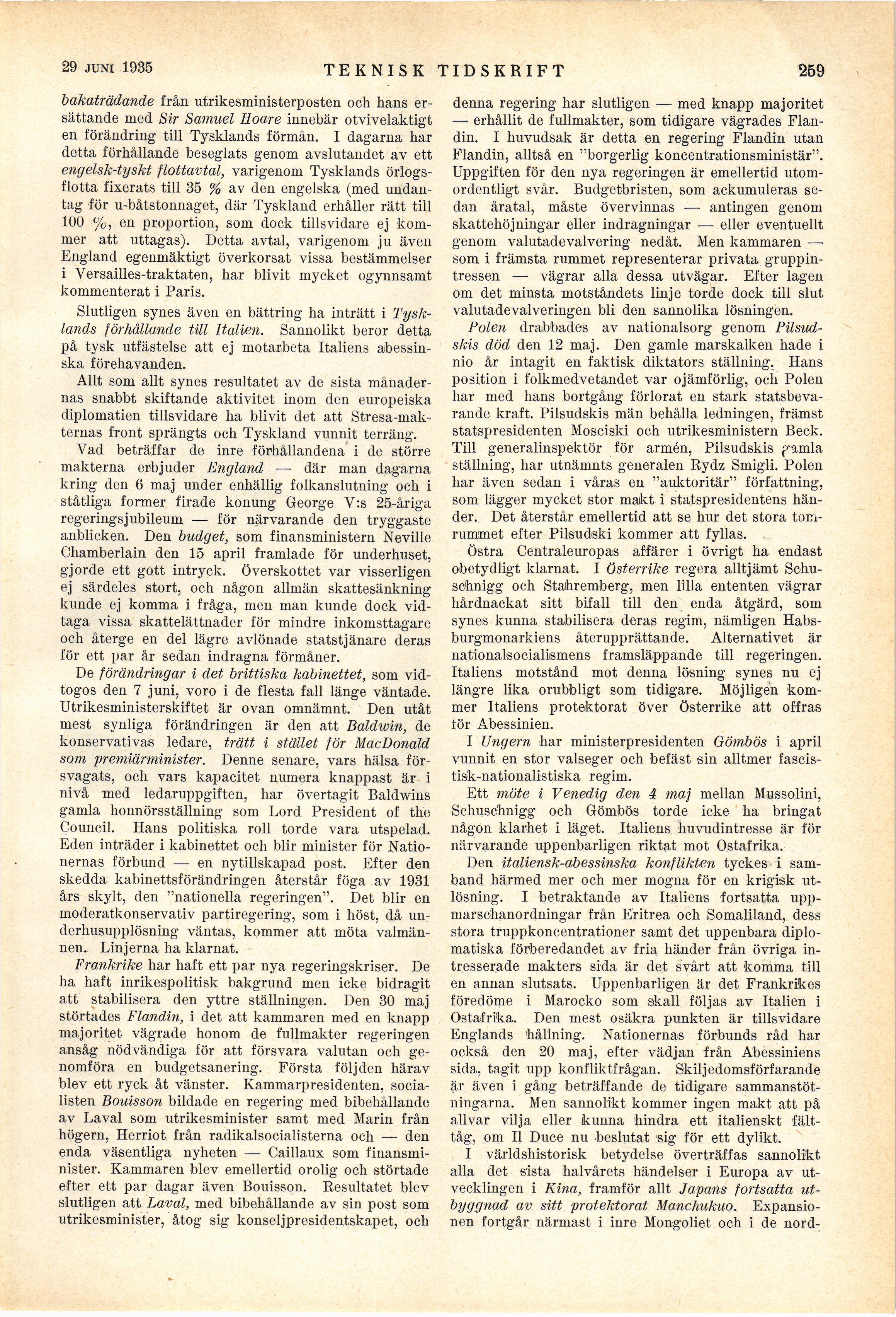 29 JUNI 1935 TEKNISK TIDSKRIFT 259

bakaträdande från utrikesministerposten och hans ersättande med Sir Samuel Hoare innebär otvivelaktigt en förändring till Tysklands förmån. I dagarna har detta förhållande beseglats genom avslutandet av ett engelsk-tyskt flottavtal, varigenom Tysklands örlogsflotta fixerats till 35 % av den engelska (med undantag för u-båtstonnaget, där Tyskland erhåller rätt till 100 %, en proportion, som dock tillsvidare ej kommer att uttagas). Detta avtal, varigenom ju även England egenmäktigt överkorsat vissa bestämmelser i Versailles-traktaten, har blivit mycket ogynnsamt kommenterat i Paris.

Slutligen synes även en bättring ha inträtt i Tysklands förhållande till Italien. Sannolikt beror detta på tysk utfästelse att ej motarbeta Italiens abessinska förehavanden.

Allt som allt synes resultatet av de sista månadernas snabbt skiftande aktivitet inom den europeiska diplomatien tillsvidare ha blivit det att Stresa-makternas front sprängts och Tyskland vunnit terräng.

Vad beträffar de inre förhållandena i de större makterna erbjuder England — där man dagarna kring den 6 maj under enhällig folkanslutning och i ståtliga former firade konung George V:s 25-åriga regeringsjubileum — för närvarande den tryggaste anblicken. Den budget, som finansministern Neville Chamberlain den 15 april framlade för underhuset, gjorde ett gott intryck. Överskottet var visserligen ej särdeles stort, och någon allmän skattesänkning kunde ej komma i fråga, men man kunde dock vidtaga vissa skattelättnader för mindre inkomsttagare och återge en del lägre avlönade statstjänare deras för ett par år sedan indragna förmåner.

De förändringar i det brittiska kabinettet, som vidtogos den 7 juni, voro i de flesta fall länge väntade. Utrikesministerskiftet är ovan omnämnt. Den utåt mest synliga förändringen är den att Baldwin, de konservativas ledare, trätt i stället för MacDonald som premiärminister. Denne senare, vars hälsa försvagats, och vars kapacitet numera knappast är i nivå med ledaruppgiften, har övertagit Baldwins gamla honnörsställning som Lord President of the Council. Hans politiska roll torde vara utspelad. Eden inträder i kabinettet och blir minister för Nationernas förbund — en nytillskapad post. Efter den skedda kabinettsförändringen återstår föga av 1931 års skylt, den "nationella regeringen". Det blir en moderatkonservativ partiregering, som i höst, då underhusupplösning väntas, kommer att möta valmännen. Linjerna ha klarnat.

Frankrike har haft ett par nya regeringskriser. De ha haft inrikespolitisk bakgrund men icke bidragit att stabilisera den yttre ställningen. Den 30 maj störtades Flandin, i det att kammaren med en knapp majoritet vägrade honom de fullmakter regeringen ansåg nödvändiga för att försvara valutan och genomföra en budgetsanering. Första följden härav blev ett ryck åt vänster. Kammarpresidenten, socialisten Bouisson bildade en regering med bibehållande av Laval som utrikesminister samt med Marin från högern, Herriot från radikalsocialisterna och — den enda väsentliga nyheten — Caillaux som finansminister. Kammaren blev emellertid orolig och störtade efter ett par dagar även Bouisson. Resultatet blev slutligen att Laval, med bibehållande av sin post som utrikesminister, åtog sig konseljpresidentskapet, och denna regering har slutligen — med knapp majoritet — erhållit de fullmakter, som tidigare vägrades Flandin. I huvudsak är detta en regering Flandin utan Flandin, alltså en "borgerlig koncentrationsministär". Uppgiften för den nya regeringen är emellertid utomordentligt svår. Budgetbristen, som ackumuleras sedan åratal, måste övervinnas — antingen genom skattehöjningar eller indragningar — eller eventuellt genom valutadevalvering nedåt. Men kammaren — som i främsta rummet representerar privata gruppintressen — vägrar alla dessa utvägar. Efter lagen om det minsta motståndets linje torde dock till slut valutadevalveringen bli den sannolika lösningen.

Polen drabbades av nationalsorg genom Pilsudskis död den 12 maj. Den gamle marskalken hade i nio år intagit en faktisk diktators ställning. Hans position i folkmedvetandet var ojämförlig, och Polen har med hans bortgång förlorat en stark statsbevarande kraft. Pilsudskis män behålla ledningen, främst statspresidenten Mosciski och utrikesministern Beck. Till generalinspektör för armén, Pilsudskis gamla ställning, har utnämnts generalen Rydz Smigli. Polen har även sedan i våras en "auktoritär" författning, som lägger mycket stor makt i statspresidentens händer. Det återstår emellertid att se hur det stora tomrummet efter Pilsudski kommer att fyllas.

Östra Centraleuropas affärer i övrigt ha endast obetydligt klarnat. I Österrike regera alltjämt Schuschnigg och Stahremberg, men lilla ententen vägrar hårdnackat sitt bifall till den enda åtgärd, som synes kunna stabilisera deras regim, nämligen Habsburgmonarkiens återupprättande. Alternativet är nationalsocialismens framsläppande till regeringen. Italiens motstånd mot denna lösning synes nu ej längre lika orubbligt som tidigare. Möjligen kommer Italiens protektorat över Österrike att offras för Abessinien.

I Ungern har ministerpresidenten Gömbös i april vunnit en stor valseger och befäst sin alltmer fascistisk-nationalistiska regim.

Ett möte i Venedig den 4 maj mellan Mussolini, Schuschnigg och Gömbös torde icke ha bringat någon klarhet i läget. Italiens huvudintresse är för närvarande uppenbarligen riktat mot Ostafrika.

Den italiensk-abessinska konflikten tyckes i samband härmed mer och mer mogna för en krigisk utlösning. I betraktande av Italiens fortsatta uppmarschanordningar från Eritrea och Somaliland, dess stora truppkoncentrationer samt det uppenbara diplomatiska förberedandet av fria händer från övriga intresserade makters sida är det svårt att komma till en annan slutsats. Uppenbarligen är det Frankrikes föredöme i Marocko som skall följas av Italien i Ostafrika. Den mest osäkra punkten är tillsvidare Englands hållning. Nationernas förbunds råd har också den 20 maj, efter vädjan från Abessiniens sida, tagit upp konfliktfrågan. Skiljedomsförfarande är även i gång beträffande de tidigare sammanstötningarna. Men sannolikt kommer ingen makt att på allvar vilja eller kunna hindra ett italienskt fälttåg, om Il Duce nu beslutat sig för ett dylikt.

I världshistorisk betydelse överträffas sannolikt alla det sista halvårets händelser i Europa av utvecklingen i Kina, framför allt Japans fortsatta utbyggnad av sitt protektorat Manchukuo. Expansionen fortgår närmast i inre Mongoliet och i de nord-